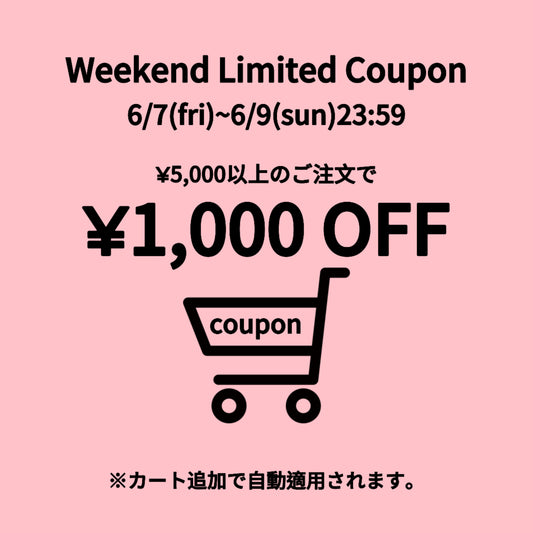 Weekend Limited Coupon
6/7(fri)~6/9(sun)23:59

¥5,000以上のご注文で
¥1,000 OFF

coupon

※カート追加で自動適用されます。